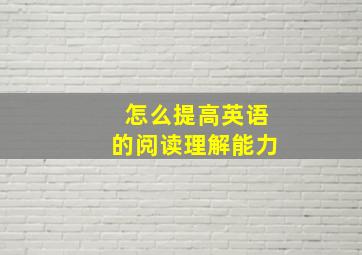 怎么提高英语
的阅读理解能力